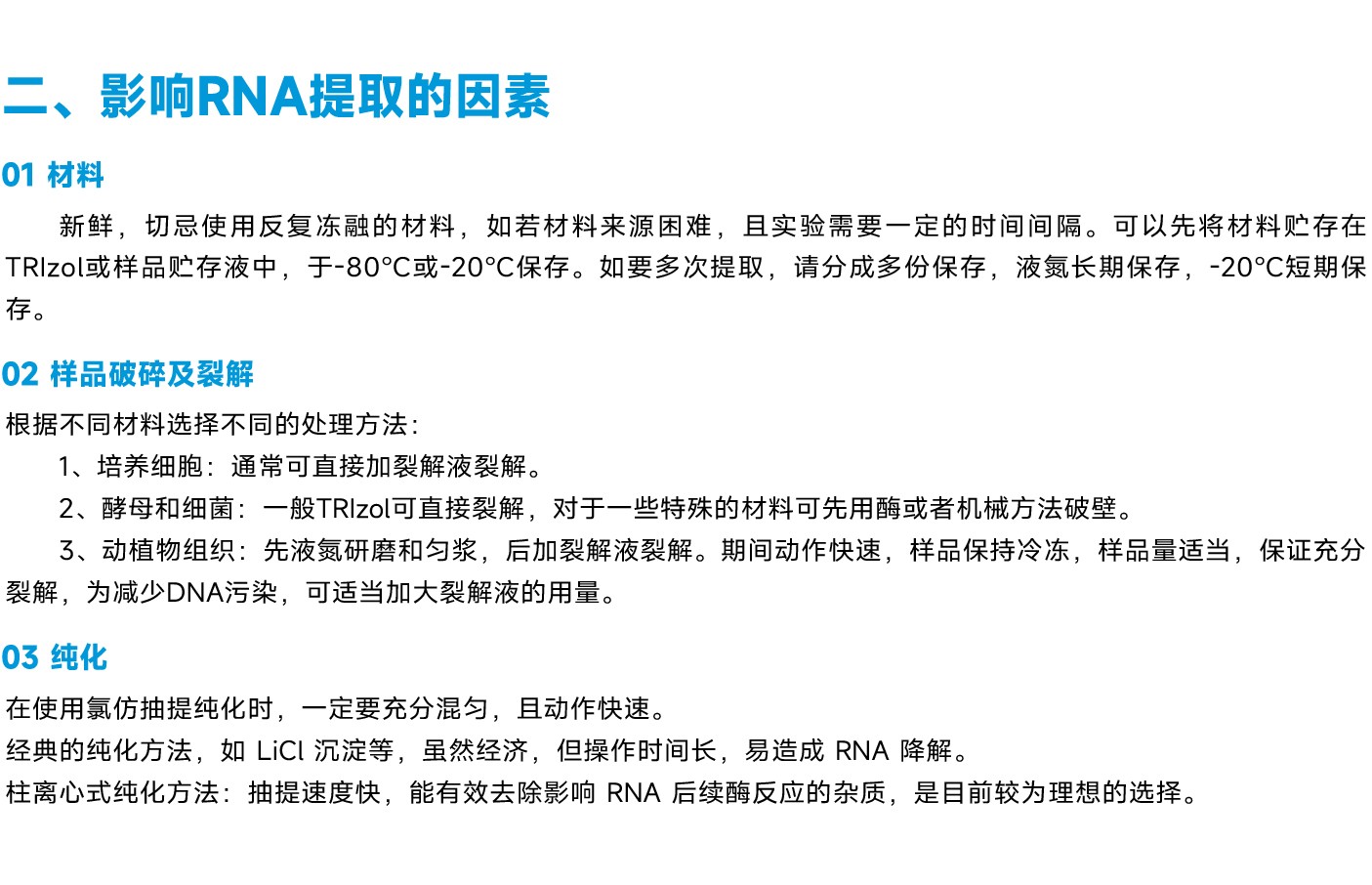 二、影响RNA提取的因素

01 材料

新鲜，切忌使用反复冻融的材料，如若材料来源困难，且实验需要一定的时间间隔。可以先将材料贮存在TRIzol或样品贮存液中，于-80°C或-20°C保存。如要多次提取，请分成多份保存，液氮长期保存，-20°C短期保存。

02 样品破碎及裂解

根据不同材料选择不同的处理方法：

1、培养细胞：通常可直接加裂解液裂解。

2、酵母和细菌：一般TRIzol可直接裂解，对于一些特殊的材料可先用酶或者机械方法破壁。

3、动植物组织：先液氮研磨和匀浆，后加裂解液裂解。期间动作快速，样品保持冷冻，样品量适当，保证充分裂解，为减少DNA污染，可适当加大裂解液的用量。

03 纯化

在使用氯仿抽提纯化时，一定要充分混匀，且动作快速。
经典的纯化方法，如 LiCl 沉淀等，虽然经济，但操作时间长，易造成 RNA 降解。
柱离心式纯化方法：抽提速度快，能有效去除影响 RNA 后续酶反应的杂质，是目前较为理想的选择。